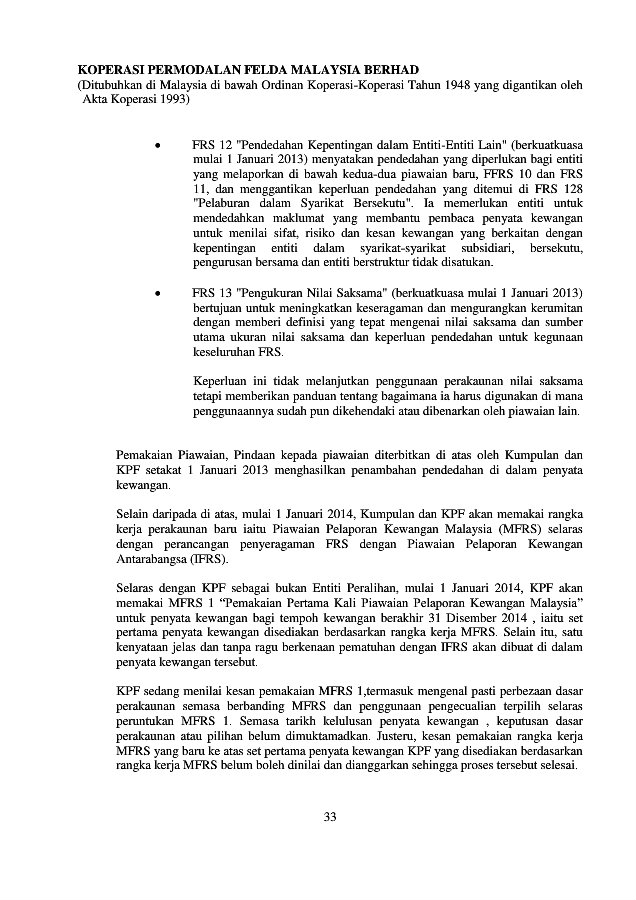 KOPERASI PERMODALAN FELDA MALAYSIA BERHAD
(Ditubuhkan di Malaysia di bawah Ordinan Koperasi-Koperasi Tahun 1948 yang digantikan oleh Akta Koperasi 1993)

• FRS 12 "Pendedahan Kepentingan dalam Entiti-Entiti Lain" (berkuatkuasa mulai 1 Januari 2013) menyatakan pendedahan yang diperlukan bagi entiti yang melaporkan di bawah kedua-dua piawaian baru, FFRS 10 dan FRS 11, dan menggantikan keperluan pendedahan yang ditemui di FRS 128 "Pelaburan dalam Syarikat Bersekutu". Ia memerlukan entiti untuk mendedahkan maklumat yang membantu pembaca penyata kewangan untuk menilai sifat, risiko dan kesan kewangan yang berkaitan dengan kepentingan entiti dalam syarikat-syarikat subsidiari, bersekutu, pengurusan bersama dan entiti berstruktur tidak disatukan.

• FRS 13 "Pengukuran Nilai Saksama" (berkuatkuasa mulai 1 Januari 2013) bertujuan untuk meningkatkan keseragaman dan mengurangkan kerumitan dengan memberi definisi yang tepat mengenai nilai saksama dan sumber utama ukuran nilai saksama dan keperluan pendedahan untuk kegunaan keseluruhan FRS.

Keperluan ini tidak melanjutkan penggunaan perakaunan nilai saksama tetapi memberikan panduan tentang bagaimana ia harus digunakan di mana penggunaannya sudah pun dikehendaki atau dibenarkan oleh piawaian lain.

Pemakaian Piawaian, Pindaan kepada piawaian diterbitkan di atas oleh Kumpulan dan KPF setakat 1 Januari 2013 menghasilkan penambahan pendedahan di dalam penyata kewangan.

Selain daripada di atas, mulai 1 Januari 2014, Kumpulan dan KPF akan memakai rangka kerja perakaunan baru iaitu Piawaian Pelaporan Kewangan Malaysia (MFRS) selaras dengan perancangan penyeragaman FRS dengan Piawaian Pelaporan Kewangan Antarabangsa (IFRS).

Selaras dengan KPF sebagai bukan Entiti Peralihan, mulai 1 Januari 2014, KPF akan memakai MFRS 1 “Pemakaian Pertama Kali Piawaian Pelaporan Kewangan Malaysia” untuk penyata kewangan bagi tempoh kewangan berakhir 31 Disember 2014 , iaitu set pertama penyata kewangan disediakan berdasarkan rangka kerja MFRS. Selain itu, satu kenyataan jelas dan tanpa ragu berkenaan pematuhan dengan IFRS akan dibuat di dalam penyata kewangan tersebut.

KPF sedang menilai kesan pemakaian MFRS 1,termasuk mengenal pasti perbezaan dasar perakaunan semasa berbanding MFRS dan penggunaan pengecualian terpilih selaras peruntukan MFRS 1. Semasa tarikh kelulusan penyata kewangan , keputusan dasar perakaunan atau pilihan belum dimuktamadkan. Justeru, kesan pemakaian rangka kerja MFRS yang baru ke atas set pertama penyata kewangan KPF yang disediakan berdasarkan rangka kerja MFRS belum boleh dinilai dan dianggarkan sehingga proses tersebut selesai.

33